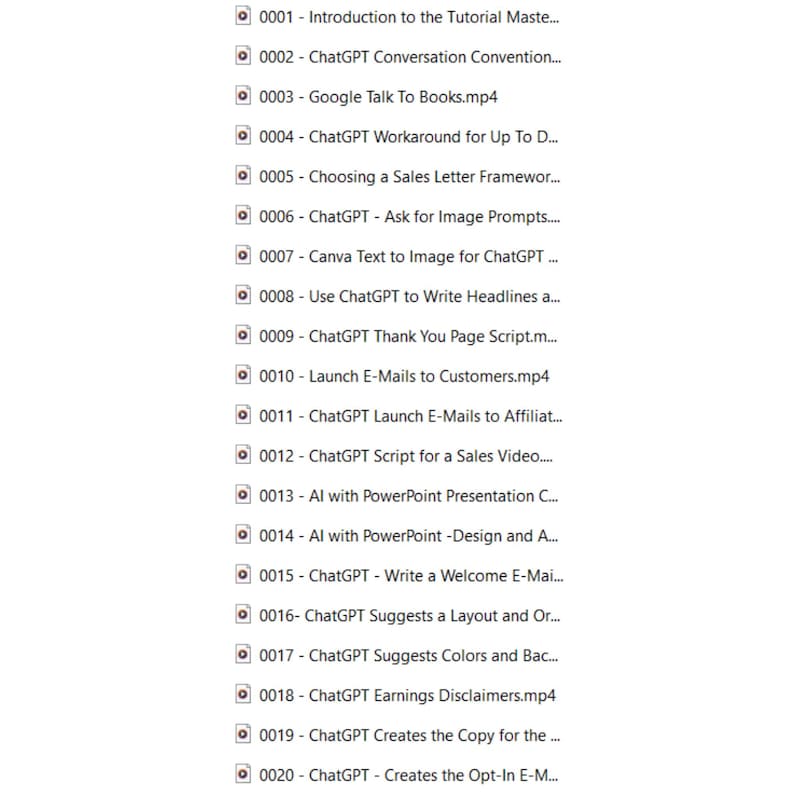 0001 - Introduction to the Tutorial Maste...

0002 - ChatGPT Conversation Convention...

0003 - Google Talk To Books.mp4

0004 - ChatGPT Workaround for Up To D...

0005 - Choosing a Sales Letter Framewor...

0006 - ChatGPT - Ask for Image Prompts....

0007 - Canva Text to Image for ChatGPT ...

0008 - Use ChatGPT to Write Headlines a...

0009 - ChatGPT Thank You Page Script.m...

0010 - Launch E-Mails to Customers.mp4

0011 - ChatGPT Launch E-Mails to Affiliat...

0012 - ChatGPT Script for a Sales Video....

0013 - AI with PowerPoint Presentation C...

0014 - AI with PowerPoint -Design and A...

0015 - ChatGPT - Write a Welcome E-Mai...

0016- ChatGPT Suggests a Layout and Or...

0017 - ChatGPT Suggests Colors and Bac...

0018 - ChatGPT Earnings Disclaimers.mp4

0019 - ChatGPT Creates the Copy for the ...

0020 - ChatGPT - Creates the Opt-In E-M...